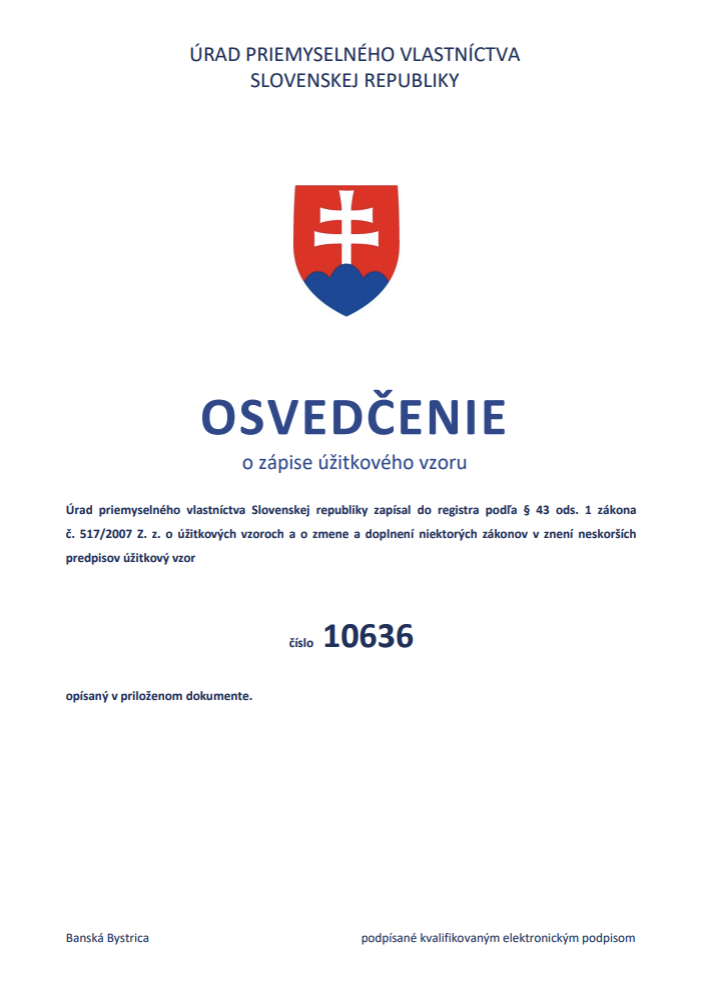 ÚRAD PRIEMYSELNÉHO VLASTNÍCTVA
SLOVENSKEJ REPUBLIKY

OSVEDČENIE

o zápise úžitkového vzoru

Úrad priemyselného vlastníctva Slovenskej republiky zapísal do registra podľa § 43 ods. 1 zákona č. 517/2007 Z. z. o úžitkových vzoroch a o zmene a doplnení niektorých zákonov v znení neskorších predpisov úžitkový vzor

číslo 10636

opísaný v priloženom dokumente.

Banská Bystrica

podpísané kvalifikovaným elektronickým podpisom